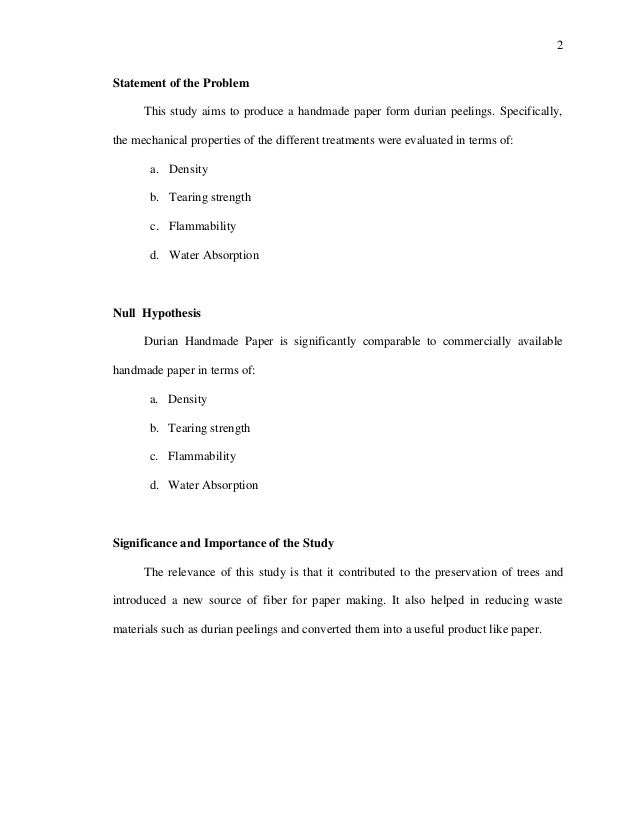 2

Statement of the Problem

This study aims to produce a handmade paper form durian peelings. Specifically, the mechanical properties of the different treatments were evaluated in terms of:

a. Density

b. Tearing strength

c. Flammability

d. Water Absorption

Null Hypothesis

Durian Handmade Paper is significantly comparable to commercially available handmade paper in terms of:

a. Density

b. Tearing strength

c. Flammability

d. Water Absorption

Significance and Importance of the Study

The relevance of this study is that it contributed to the preservation of trees and introduced a new source of fiber for paper making. It also helped in reducing waste materials such as durian peelings and converted them into a useful product like paper.